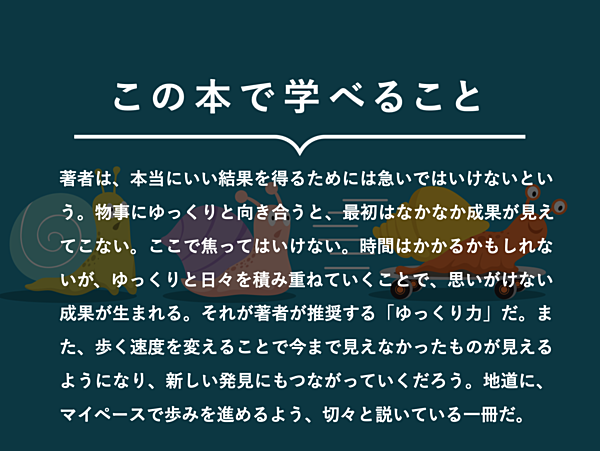 この本で学べること

著者は、本当にいい結果を得るためには急いではいけないという。物事にゆっくりと向き合うと、最初はなかなか成果が見えてこない。ここで焦ってはいけない。時間はかかるかもしれないが、ゆっくりと日々を積み重ねていくことで、思いがけない成果が生まれる。それが著者が推奨する「ゆっくり力」だ。また、歩く速度を変えることで今まで見えなかったものが見えるようになり、新しい発見にもつながっていくだろう。地道に、マイペースで歩みを進めるよう、切々と説いている一冊だ。